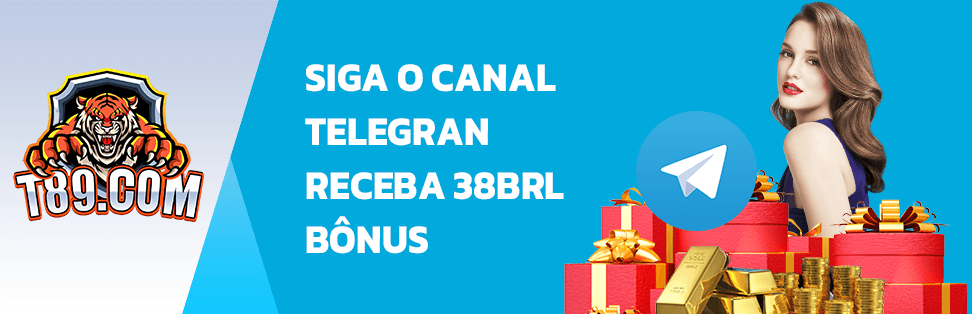 T89.COM

SIGA O CANAL TELEGRAN RECEBA 38BRL BÔNUS